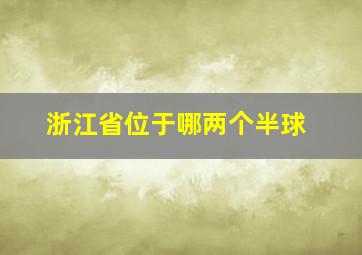 浙江省位于哪两个半球